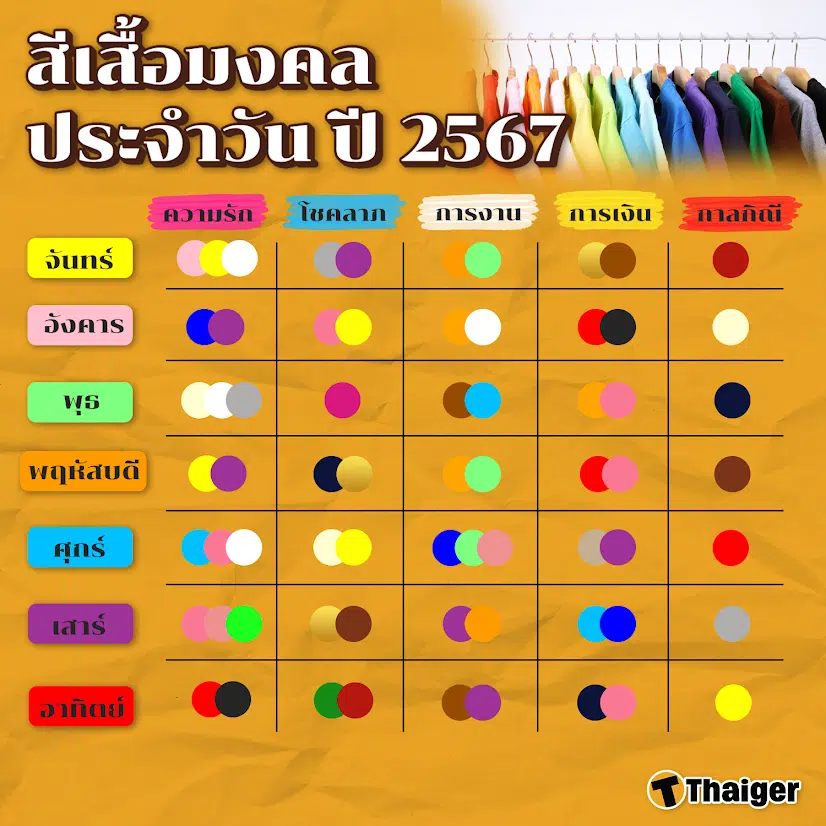 สีเสื้อมงคล
ประจำวัน ปี 2567

| | ความรัก | โชคลาภ | การงาน | การเงิน | กาลกิณี |
|---|---|---|---|---|---|
| จันทร์ | | | | | |
| อังคาร | | | | | |
| พุธ | | | | | |
| พฤหัสบดี | | | | | |
| ศุกร์ | | | | | |
| เสาร์ | | | | | |
| อาทิตย์ | | | | | |

Thaiger